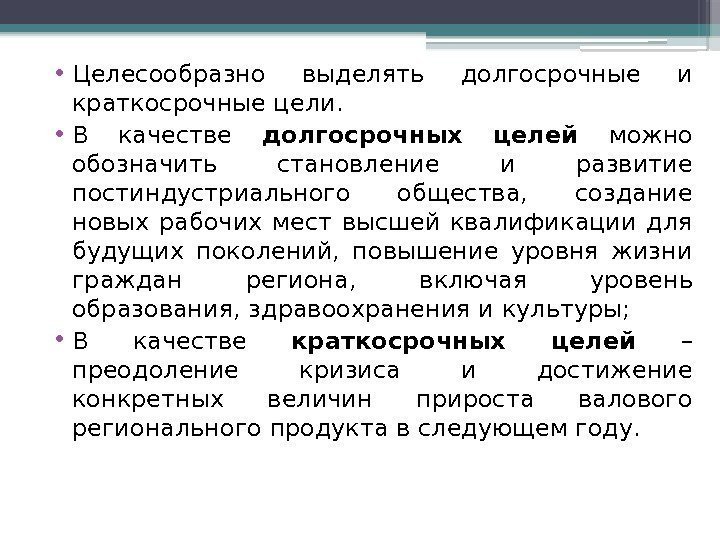 • Целесообразно выделять долгосрочные и краткосрочные цели.

• В качестве долгосрочных целей можно обозначить становление и развитие постиндустриального общества, создание новых рабочих мест высшей квалификации для будущих поколений, повышение уровня жизни граждан региона, включая уровень образования, здравоохранения и культуры;

• В качестве краткосрочных целей – преодоление кризиса и достижение конкретных величин прироста валового регионального продукта в следующем году.